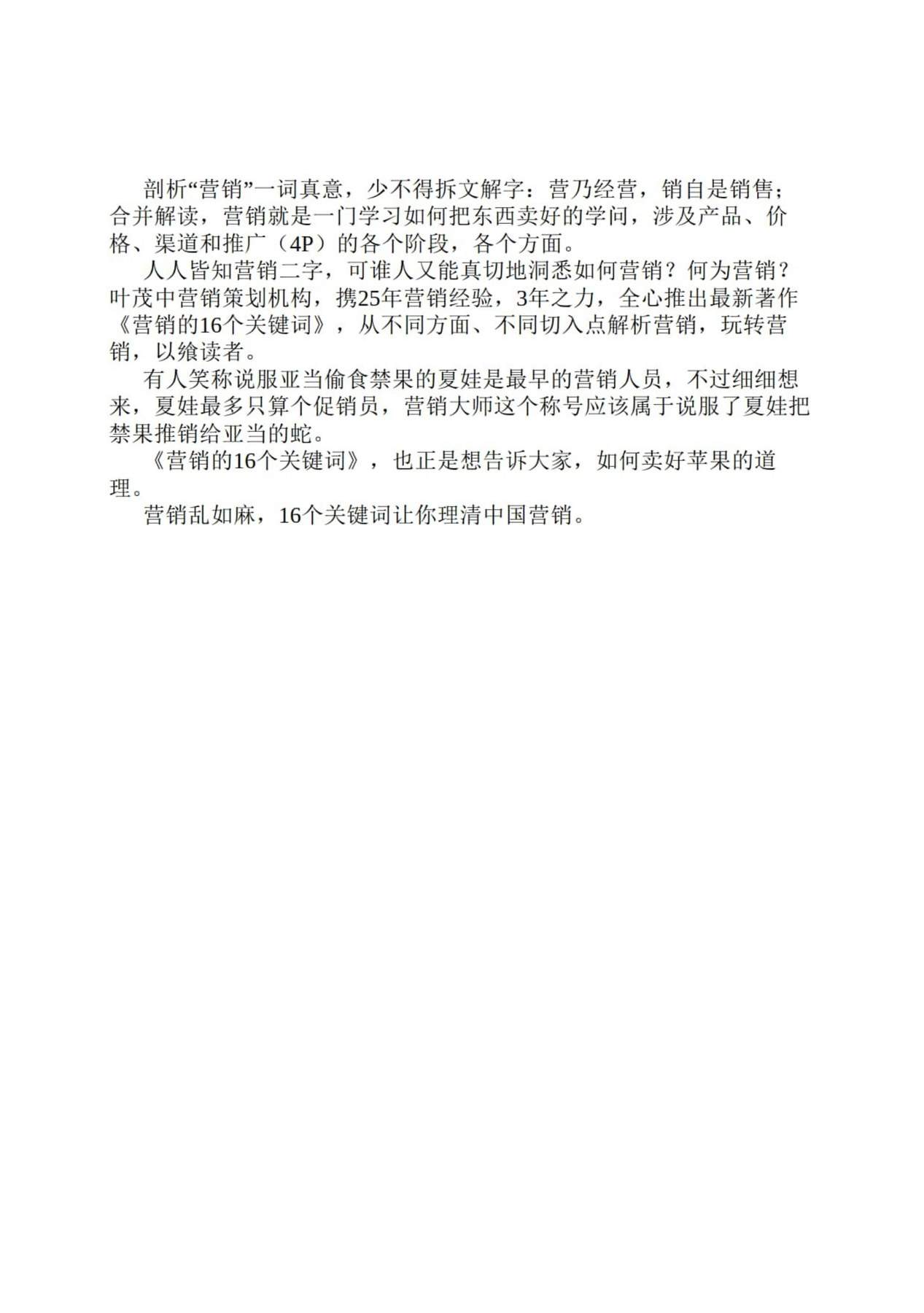 剖析“营销”一词真意，少不得拆文解字：营乃经营，销自是销售；合并解读，营销就是一门学习如何把东西卖好的学问，涉及产品、价格、渠道和推广（4P）的各个阶段，各个方面。

人人皆知营销二字，可谁人又能真切地洞悉如何营销？何为营销？叶茂中营销策划机构，携25年营销经验，3年之力，全心推出最新著作《营销的16个关键词》，从不同方面、不同切入点解析营销，玩转营销，以飨读者。

有人笑称说服亚当偷食禁果的夏娃是最早的营销人员，不过细细想来，夏娃最多只算个促销员，营销大师这个称号应该属于说服了夏娃把禁果推销给亚当的蛇。

《营销的16个关键词》，也正是想告诉大家，如何卖好苹果的道理。

营销乱如麻，16个关键词让你理清中国营销。